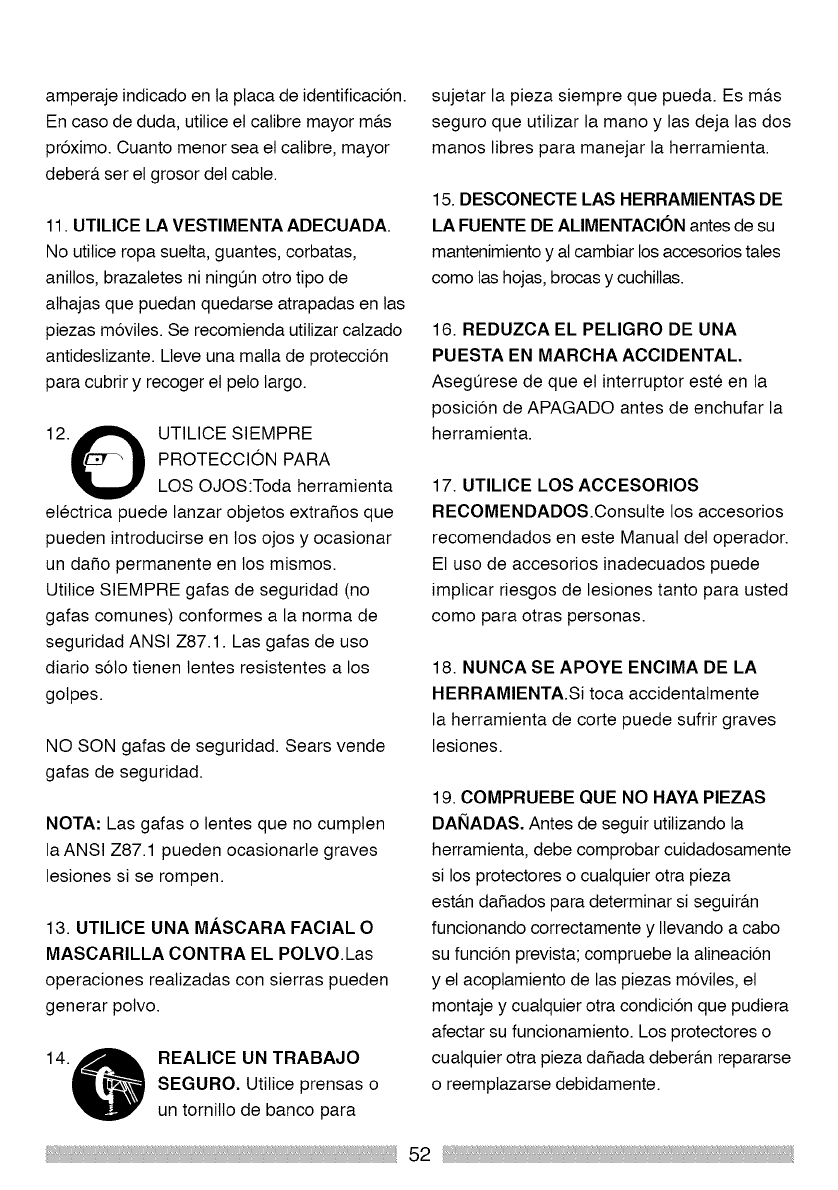 amperaje indicado en la placa de identificación. En caso de duda, utilice el calibre mayor más próximo. Cuanto menor sea el calibre, mayor deberá ser el grosor del cable.

11. UTILICE LA VESTIMENTA ADECUADA. No utilice ropa suelta, guantes, corbatas, anillos, brazaletes ni ningún otro tipo de alhajas que puedan quedarse atrapadas en las piezas móviles. Se recomienda utilizar calzado antideslizante. Lleve una malla de protección para cubrir y recoger el pelo largo.

12. UTILICE SIEMPRE PROTECCIÓN PARA LOS OJOS:Toda herramienta eléctrica puede lanzar objetos extraños que pueden introducirse en los ojos y ocasionar un daño permanente en los mismos. Utilice SIEMPRE gafas de seguridad (no gafas comunes) conformes a la norma de seguridad ANSI Z87.1. Las gafas de uso diario sólo tienen lentes resistentes a los golpes.

NO SON gafas de seguridad. Sears vende gafas de seguridad.

NOTA: Las gafas o lentes que no cumplen la ANSI Z87.1 pueden ocasionarle graves lesiones si se rompen.

13. UTILICE UNA MÁSCARA FACIAL O MASCARILLA CONTRA EL POLVO.Las operaciones realizadas con sierras pueden generar polvo.

14. REALICE UN TRABAJO SEGURO. Utilice prensas o un tornillo de banco para sujetar la pieza siempre que pueda. Es más seguro que utilizar la mano y las deja las dos manos libres para manejar la herramienta.

15. DESCONECTE LAS HERRAMIENTAS DE LA FUENTE DE ALIMENTACIÓN antes de su mantenimiento y al cambiar los accesorios tales como las hojas, brocas y cuchillas.

16. REDUZCA EL PELIGRO DE UNA PUESTA EN MARCHA ACCIDENTAL. Asegúrese de que el interruptor esté en la posición de APAGADO antes de enchufar la herramienta.

17. UTILICE LOS ACCESORIOS RECOMENDADOS.Consulte los accesorios recomendados en este Manual del operador. El uso de accesorios inadecuados puede implicar riesgos de lesiones tanto para usted como para otras personas.

18. NUNCA SE APOYE ENCIMA DE LA HERRAMIENTA.Si toca accidentalmente la herramienta de corte puede sufrir graves lesiones.

19. COMPRUEBE QUE NO HAYA PIEZAS DAÑADAS. Antes de seguir utilizando la herramienta, debe comprobar cuidadosamente si los protectores o cualquier otra pieza están dañados para determinar si seguirán funcionando correctamente y llevando a cabo su función prevista; compruebe la alineación y el acoplamiento de las piezas móviles, el montaje y cualquier otra condición que pudiera afectar su funcionamiento. Los protectores o cualquier otra pieza dañada deberán repararse o reemplazarse debidamente.

52